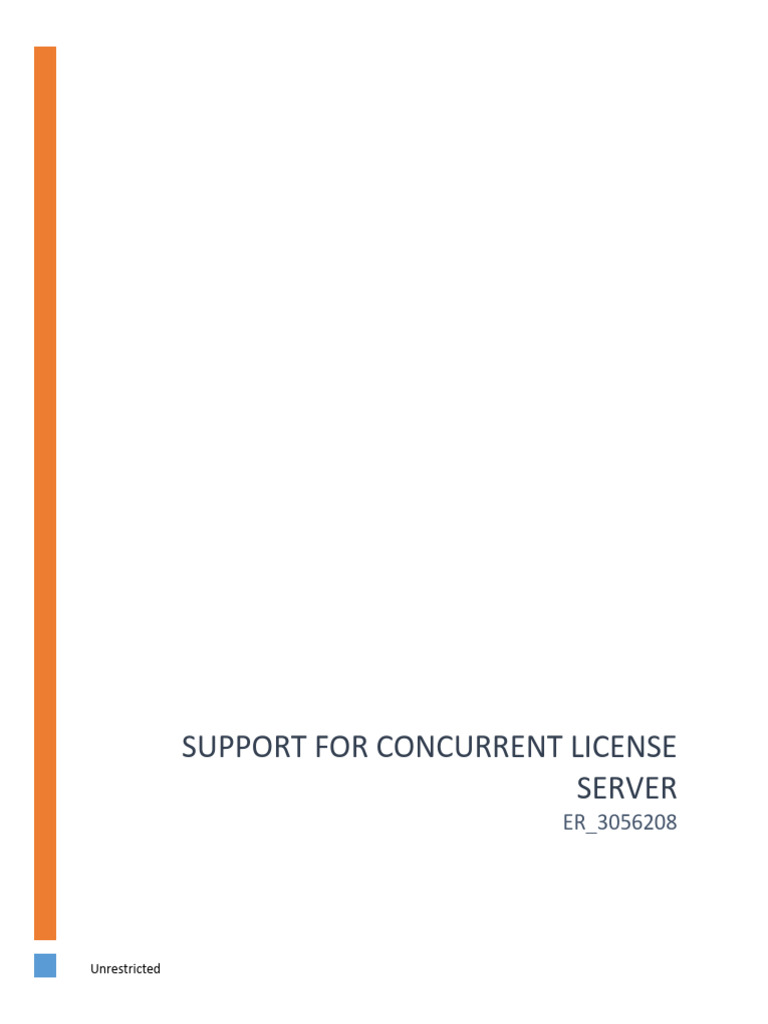 SUPPORT FOR CONCURRENT LICENSE SERVER

ER_3056208

Unrestricted